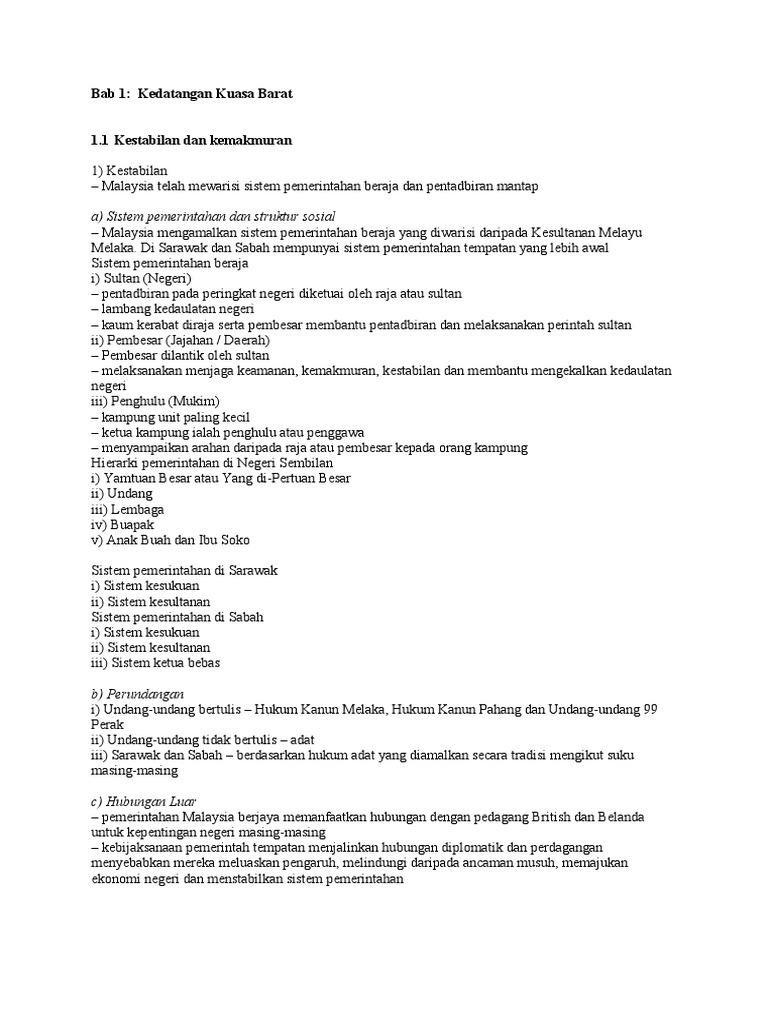 Bab 1: Kedatangan Kuasa Barat

1.1 Kestabilan dan kemakmuran

1) Kestabilan
– Malaysia telah mewarisi sistem pemerintahan beraja dan pentadbiran mantap

a) Sistem pemerintahan dan struktur sosial
– Malaysia mengamalkan sistem pemerintahan beraja yang diwarisi daripada Kesultanan Melayu Melaka. Di Sarawak dan Sabah mempunyai sistem pemerintahan tempatan yang lebih awal
Sistem pemerintahan beraja
i) Sultan (Negeri)
– pentadbiran pada peringkat negeri diketuai oleh raja atau sultan
– lambang kedaulatan negeri
– kaum kerabat diraja serta pembesar membantu pentadbiran dan melaksanakan perintah sultan
ii) Pembesar (Jajahan / Daerah)
– Pembesar dilantik oleh sultan
– melaksanakan menjaga keamanan, kemakmuran, kestabilan dan membantu mengekalkan kedaulatan negeri
iii) Penghulu (Mukim)
– kampung unit paling kecil
– ketua kampung ialah penghulu atau penggawa
– menyampaikan arahan daripada raja atau pembesar kepada orang kampung
Hierarki pemerintahan di Negeri Sembilan
i) Yamtuan Besar atau Yang di-Pertuan Besar
ii) Undang
iii) Lembaga
iv) Buapak
v) Anak Buah dan Ibu Soko

Sistem pemerintahan di Sarawak
i) Sistem kesukuan
ii) Sistem kesultanan
Sistem pemerintahan di Sabah
i) Sistem kesukuan
ii) Sistem kesultanan
iii) Sistem ketua bebas

b) Perundangan
i) Undang-undang bertulis – Hukum Kanun Melaka, Hukum Kanun Pahang dan Undang-undang 99 Perak
ii) Undang-undang tidak bertulis – adat
iii) Sarawak dan Sabah – berdasarkan hukum adat yang diamalkan secara tradisi mengikut suku masing-masing

c) Hubungan Luar
– pemerintahan Malaysia berjaya memanfaatkan hubungan dengan pedagang British dan Belanda untuk kepentingan negeri masing-masing
– kebijaksanaan pemerintah tempatan menjalinkan hubungan diplomatik dan perdagangan menyebabkan mereka meluaskan pengaruh, melindungi daripada ancaman musuh, memajukan ekonomi negeri dan menstabilkan sistem pemerintahan